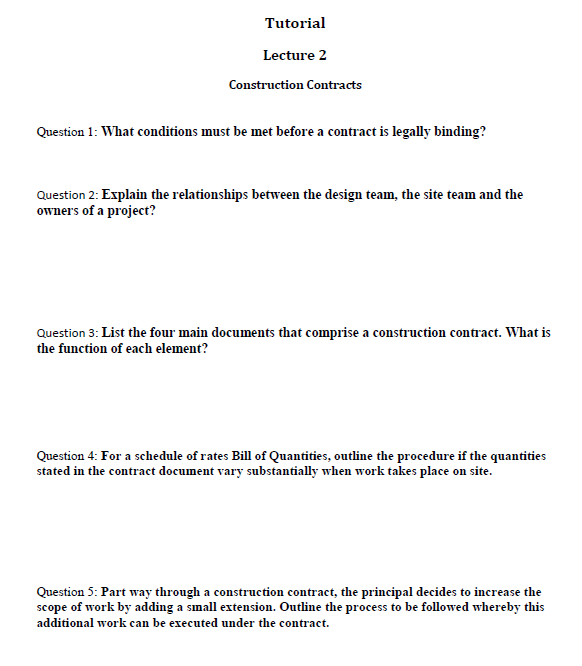 Tutorial

Lecture 2

Construction Contracts

Question 1: What conditions must be met before a contract is legally binding?

Question 2: Explain the relationships between the design team, the site team and the owners of a project?

Question 3: List the four main documents that comprise a construction contract. What is the function of each element?

Question 4: For a schedule of rates Bill of Quantities, outline the procedure if the quantities stated in the contract document vary substantially when work takes place on site.

Question 5: Part way through a construction contract, the principal decides to increase the scope of work by adding a small extension. Outline the process to be followed whereby this additional work can be executed under the contract.